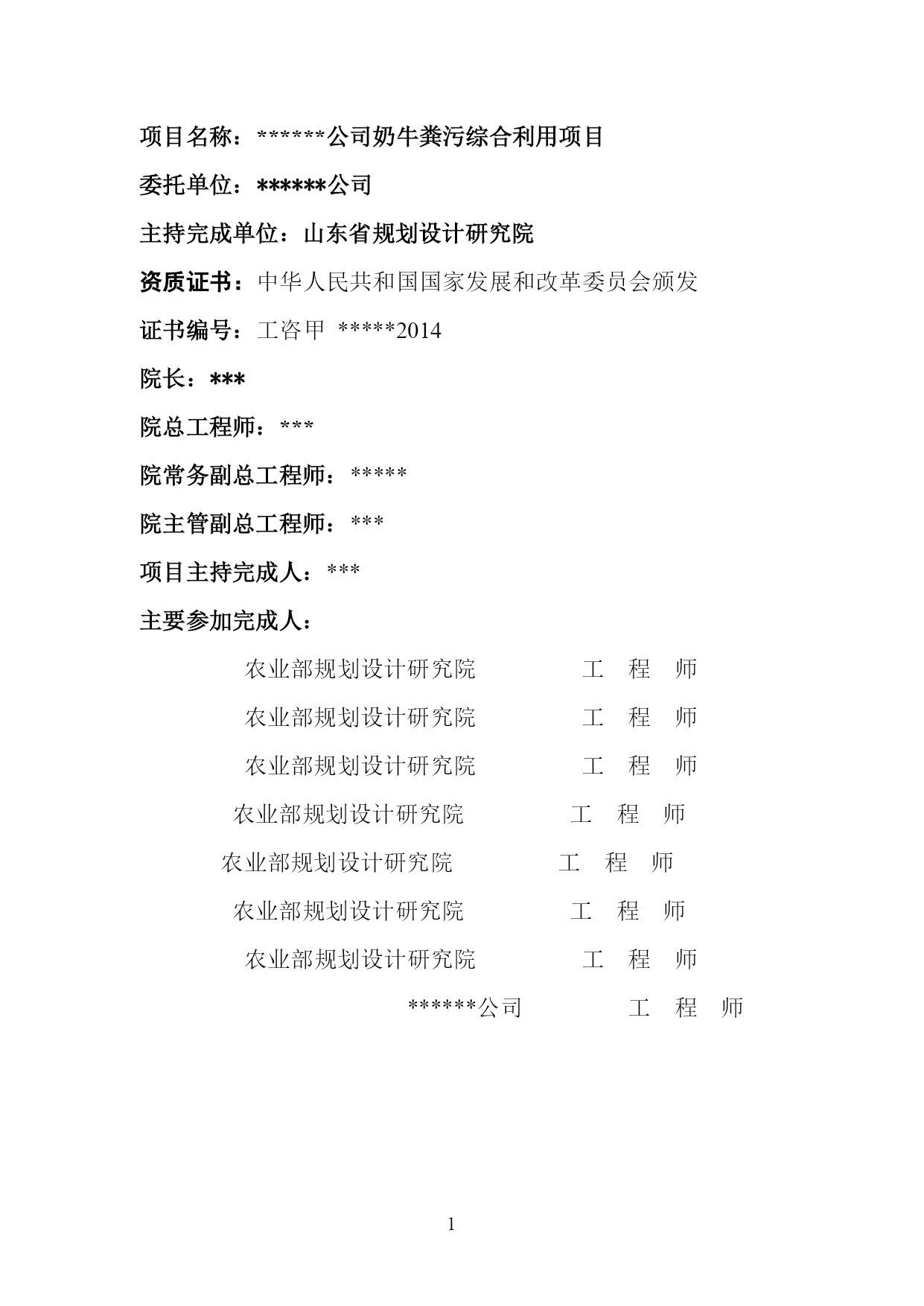 项目名称：******公司奶牛粪污综合利用项目

委托单位：******公司

主持完成单位：山东省规划设计研究院

资质证书：中华人民共和国国家发展和改革委员会颁发

证书编号：工咨甲 *****2014

院长：***

院总工程师：***

院常务副总工程师：*****

院主管副总工程师：***

项目主持完成人：***

主要参加完成人：

农业部规划设计研究院 工 程 师

农业部规划设计研究院 工 程 师

农业部规划设计研究院 工 程 师

农业部规划设计研究院 工 程 师

农业部规划设计研究院 工 程 师

农业部规划设计研究院 工 程 师

农业部规划设计研究院 工 程 师

******公司 工 程 师

1